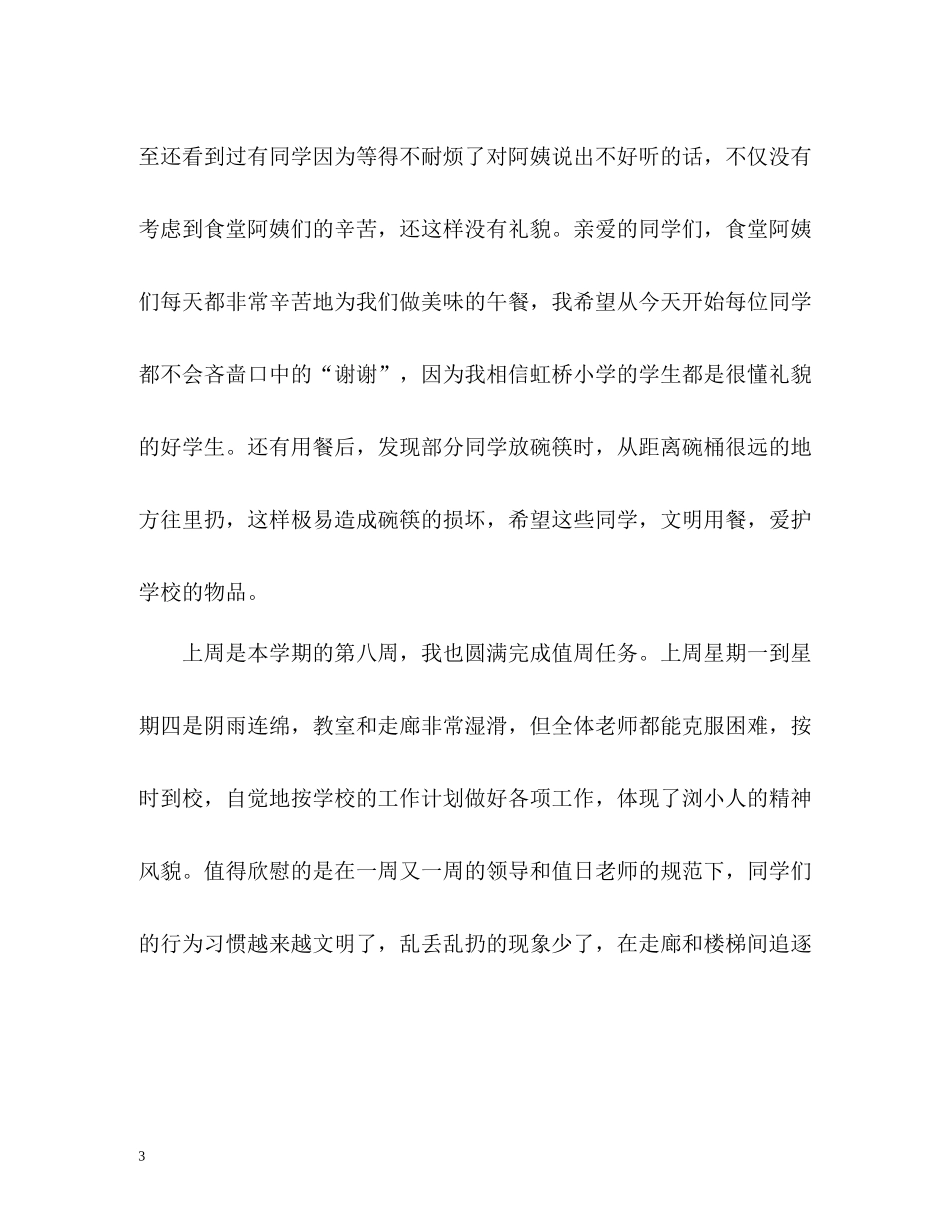 至还看到过有同学因为等得不耐烦了对阿姨说出不好听的话，不仅没有考虑到食堂阿姨们的辛苦，还这样没有礼貌。亲爱的同学们，食堂阿姨们每天都非常辛苦地为我们做美味的午餐，我希望从今天开始每位同学都不会吝啬口中的“谢谢”，因为我相信虹桥小学的学生都是很懂礼貌的好学生。还有用餐后，发现部分同学放碗筷时，从距离碗桶很远的地方往里扔，这样极易造成碗筷的损坏，希望这些同学，文明用餐，爱护学校的物品。

上周是本学期的第八周，我也圆满完成值周任务。上周星期一到星期四是阴雨连绵，教室和走廊非常湿滑，但全体老师都能克服困难，按时到校，自觉地按学校的工作计划做好各项工作，体现了浏小人的精神风貌。值得欣慰的是在一周又一周的领导和值日老师的规范下，同学们的行为习惯越来越文明了，乱丢乱扔的现象少了，在走廊和楼梯间追逐

3